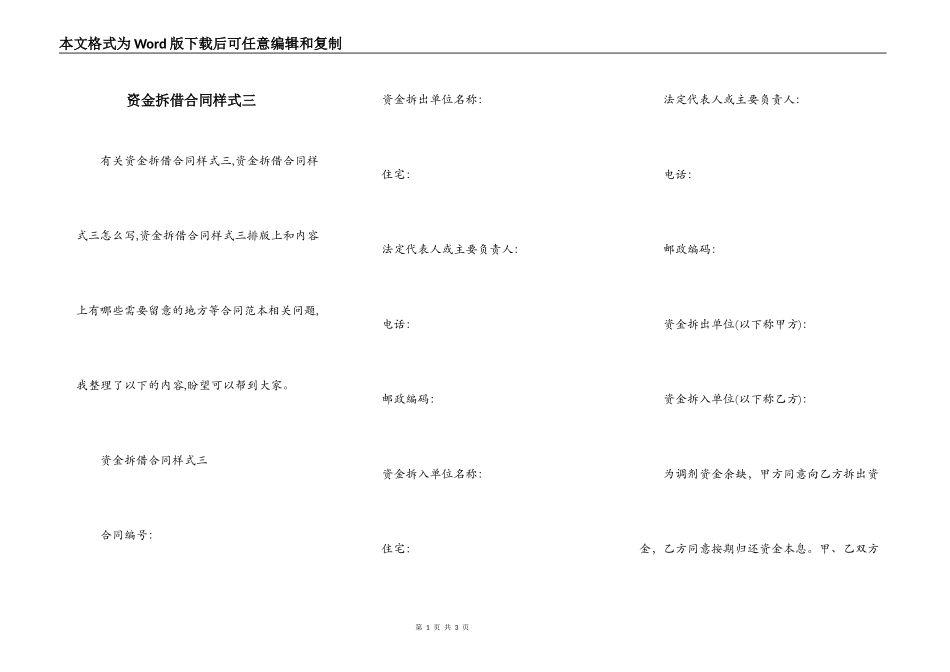 本文格式为Word版下载后可任意编辑和复制

资金拆借合同样式三

有关资金拆借合同样式三,资金拆借合同样式三怎么写,资金拆借合同样式三排版上和内容上有哪些需要留意的地方等合同范本相关问题,我整理了以下的内容,盼望可以帮到大家。

资金拆借合同样式三

合同编号:

资金拆出单位名称:

住宅:

法定代表人或主要负责人:

电话:

邮政编码:

资金拆入单位名称:

住宅:

法定代表人或主要负责人:

电话:

邮政编码:

资金拆出单位(以下称甲方):

资金拆入单位(以下称乙方):

为调剂资金余缺,甲方同意向乙方拆出资金,乙方同意按期归还资金本息。甲、乙双方

第 1 页 共 3 页